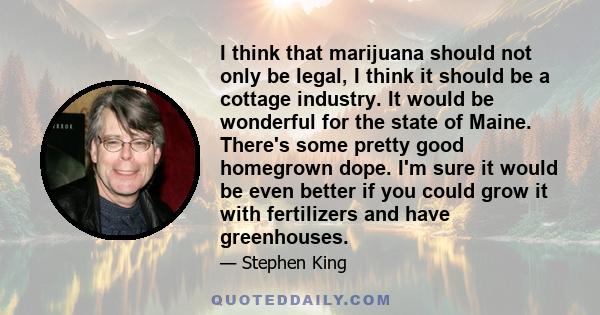 I think that marijuana should not only be legal, I think it should be a cottage industry. It would be wonderful for the state of Maine. There's some pretty good homegrown dope. I'm sure it would be even better if you could grow it with fertilizers and have greenhouses.

— Stephen King

QUOTEDDAILY.COM